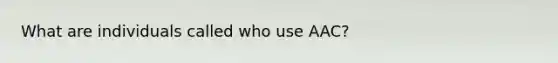 What are individuals called who use AAC?